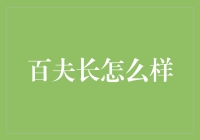 百夫长怎么样